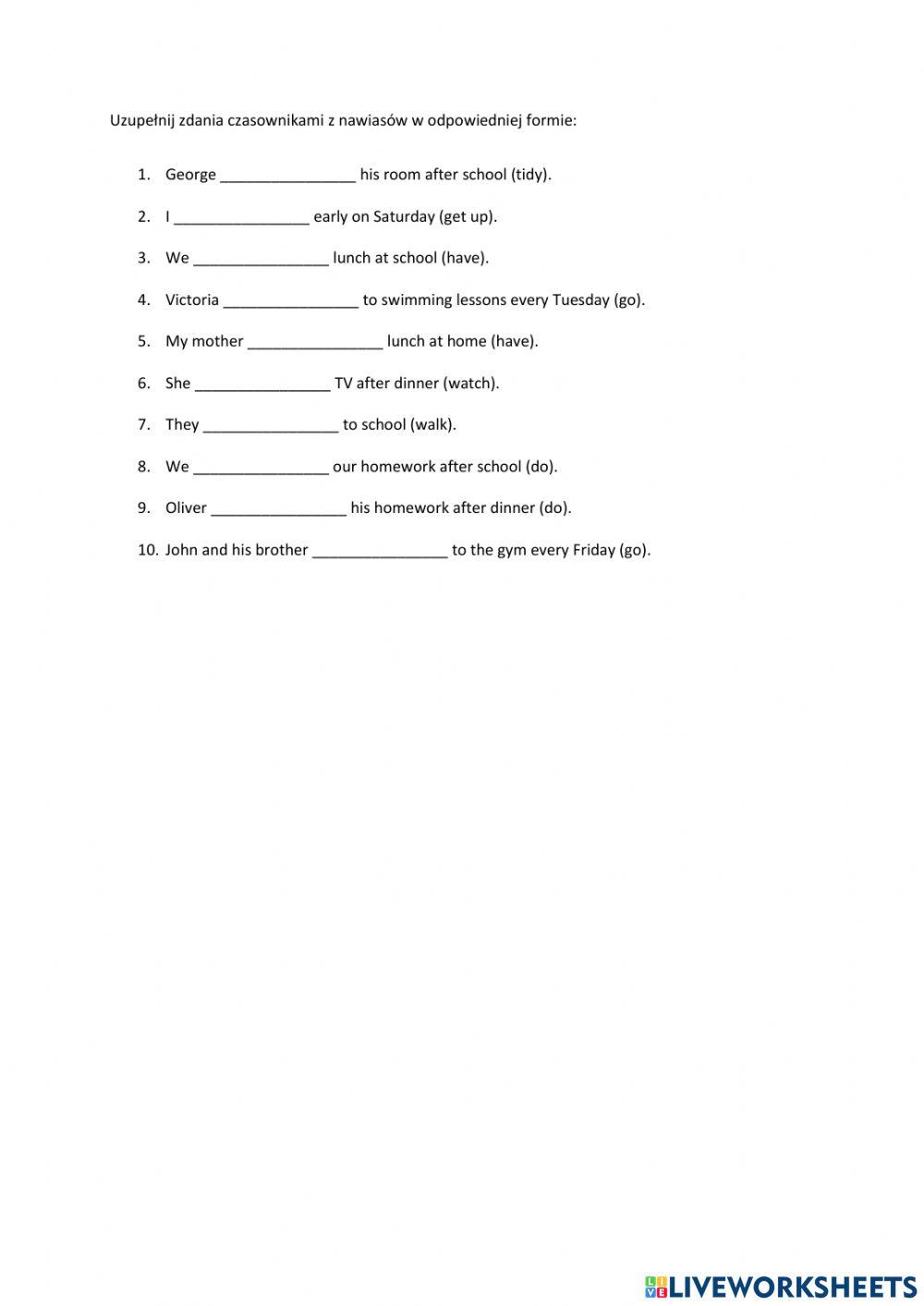 Uzupełnij zdania czasownikami z nawiasów w odpowiedniej formie:

1. George ________________ his room after school (tidy).
2. I ________________ early on Saturday (get up).
3. We ________________ lunch at school (have).
4. Victoria ________________ to swimming lessons every Tuesday (go).
5. My mother ________________ lunch at home (have).
6. She ________________ TV after dinner (watch).
7. They ________________ to school (walk).
8. We ________________ our homework after school (do).
9. Oliver ________________ his homework after dinner (do).
10. John and his brother ________________ to the gym every Friday (go).

LIVEWORKSHEETS